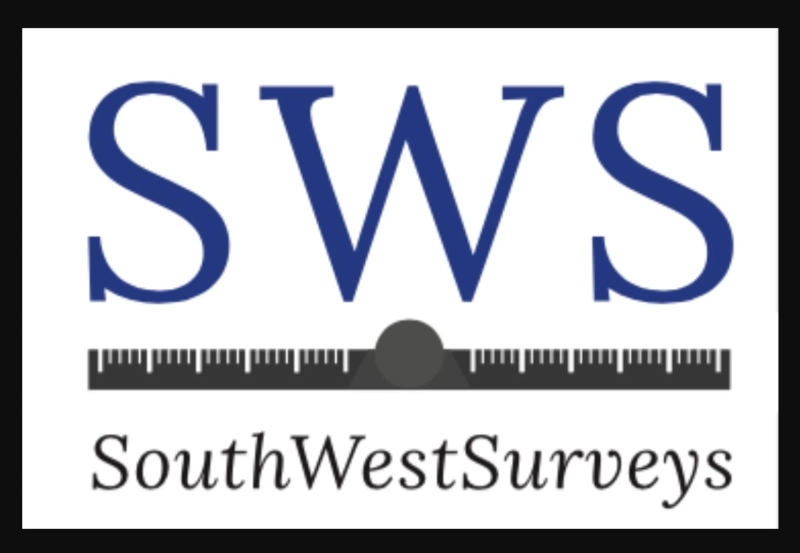 SWS

SouthWestSurveys